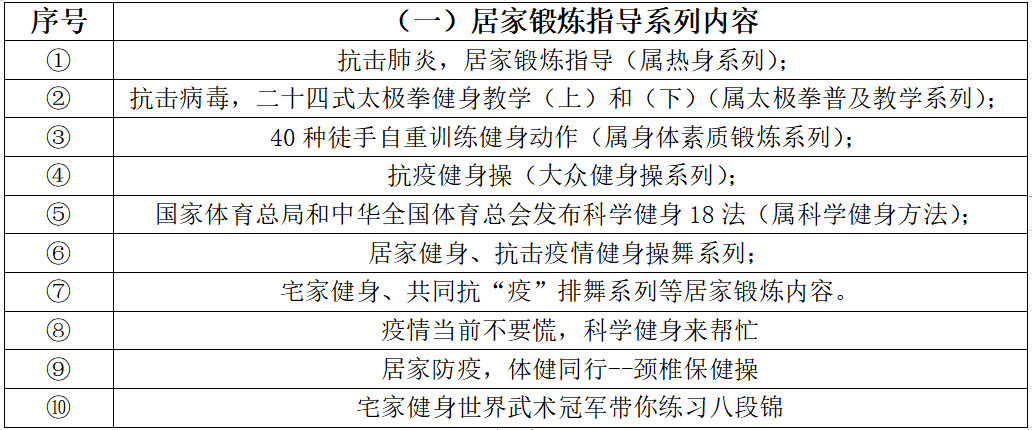 | 序号 | （一）居家锻炼指导系列内容 |
|---|---|
| ① | 抗击肺炎，居家锻炼指导（属热身系列）； |
| ② | 抗击病毒，二十四式太极拳健身教学（上）和（下）（属太极拳普及教学系列）； |
| ③ | 40 种徒手自重训练健身动作（属身体素质锻炼系列）； |
| ④ | 抗疫健身操（大众健身操系列）； |
| ⑤ | 国家体育总局和中华全国体育总会发布科学健身 18 法（属科学健身方法）； |
| ⑥ | 居家健身、抗击疫情健身操舞系列； |
| ⑦ | 宅家健身、共同抗“疫”排舞系列等居家锻炼内容。 |
| ⑧ | 疫情当前不要慌，科学健身来帮忙 |
| ⑨ | 居家防疫，体健同行--颈椎保健操 |
| ⑩ | 宅家健身世界武术冠军带你练习八段锦 |